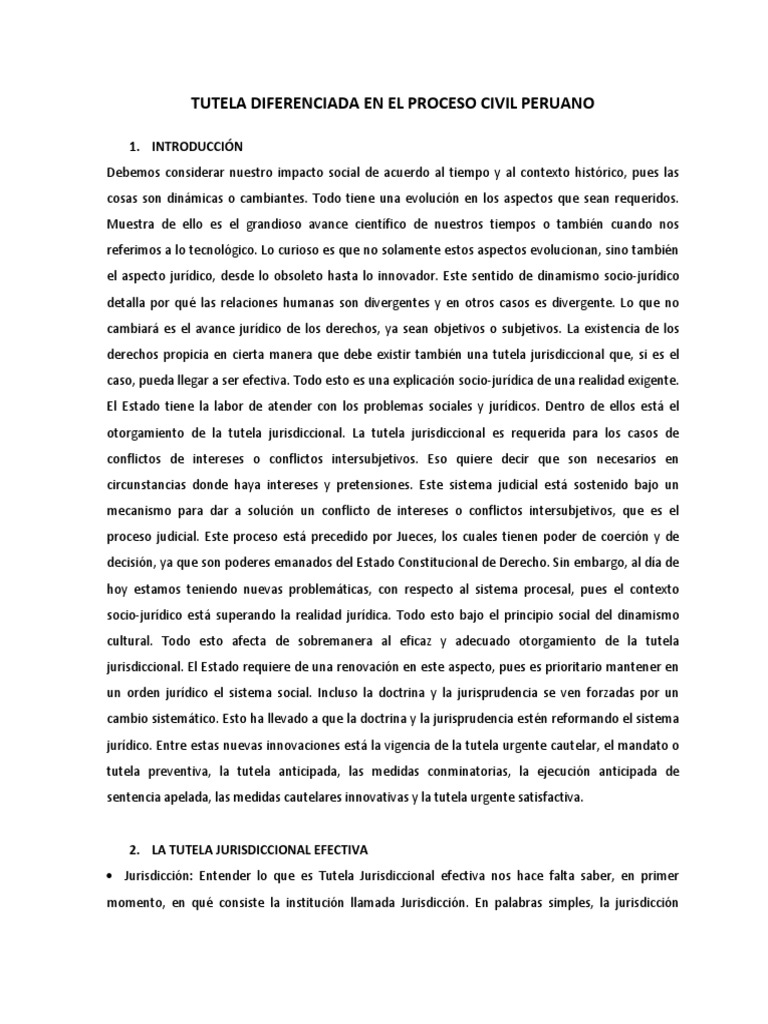 TUTELA DIFERENCIADA EN EL PROCESO CIVIL PERUANO

1. INTRODUCCIÓN

Debemos considerar nuestro impacto social de acuerdo al tiempo y al contexto histórico, pues las cosas son dinámicas o cambiantes. Todo tiene una evolución en los aspectos que sean requeridos. Muestra de ello es el grandioso avance científico de nuestros tiempos o también cuando nos referimos a lo tecnológico. Lo curioso es que no solamente estos aspectos evolucionan, sino también el aspecto jurídico, desde lo obsoleto hasta lo innovador. Este sentido de dinamismo socio-jurídico detalla por qué las relaciones humanas son divergentes y en otros casos es divergente. Lo que no cambiará es el avance jurídico de los derechos, ya sean objetivos o subjetivos. La existencia de los derechos propicia en cierta manera que debe existir también una tutela jurisdiccional que, si es el caso, pueda llegar a ser efectiva. Todo esto es una explicación socio-jurídica de una realidad exigente. El Estado tiene la labor de atender con los problemas sociales y jurídicos. Dentro de ellos está el otorgamiento de la tutela jurisdiccional. La tutela jurisdiccional es requerida para los casos de conflictos de intereses o conflictos intersubjetivos. Eso quiere decir que son necesarios en circunstancias donde haya intereses y pretensiones. Este sistema judicial está sostenido bajo un mecanismo para dar a solución un conflicto de intereses o conflictos intersubjetivos, que es el proceso judicial. Este proceso está precedido por Jueces, los cuales tienen poder de coerción y de decisión, ya que son poderes emanados del Estado Constitucional de Derecho. Sin embargo, al día de hoy estamos teniendo nuevas problemáticas, con respecto al sistema procesal, pues el contexto socio-jurídico está superando la realidad jurídica. Todo esto bajo el principio social del dinamismo cultural. Todo esto afecta de sobremanera al eficaz y adecuado otorgamiento de la tutela jurisdiccional. El Estado requiere de una renovación en este aspecto, pues es prioritario mantener en un orden jurídico el sistema social. Incluso la doctrina y la jurisprudencia se ven forzadas por un cambio sistemático. Esto ha llevado a que la doctrina y la jurisprudencia estén reformando el sistema jurídico. Entre estas nuevas innovaciones está la vigencia de la tutela urgente cautelar, el mandato o tutela preventiva, la tutela anticipada, las medidas conminatorias, la ejecución anticipada de sentencia apelada, las medidas cautelares innovativas y la tutela urgente satisfactiva.

2. LA TUTELA JURISDICCIONAL EFECTIVA

• Jurisdicción: Entender lo que es Tutela Jurisdiccional efectiva nos hace falta saber, en primer momento, en qué consiste la institución llamada Jurisdicción. En palabras simples, la jurisdicción